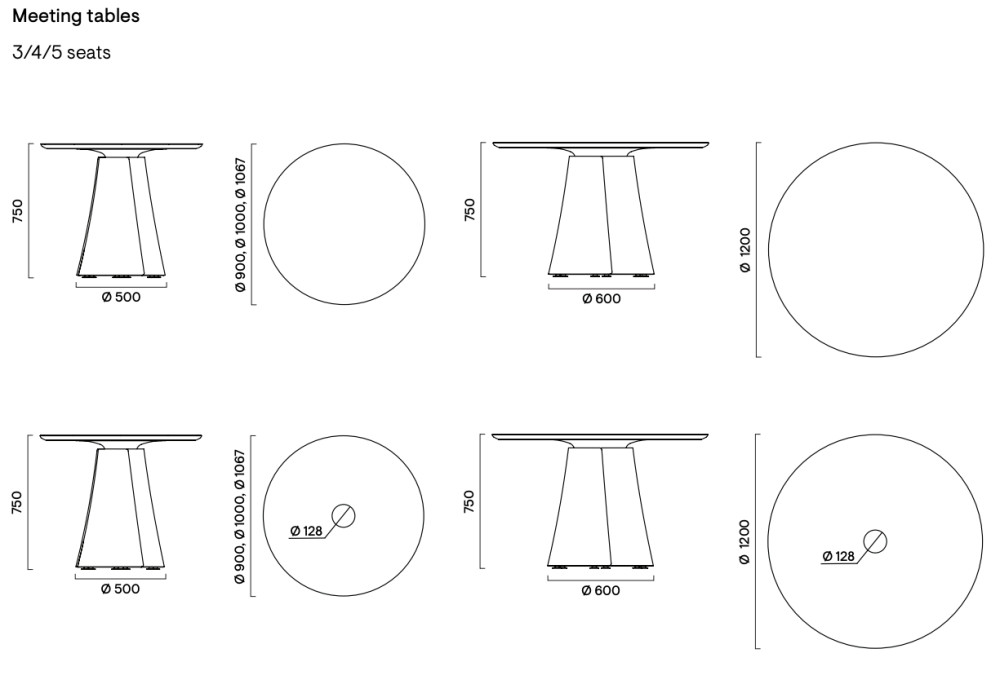 Meeting tables

3/4/5 seats

750

Ø 500

Ø 900, Ø 1000, Ø 1067

750

Ø 600

Ø 1200

750

Ø 500

Ø 900, Ø 1000, Ø 1067

Ø 128

750

Ø 600

Ø 1200

Ø 128